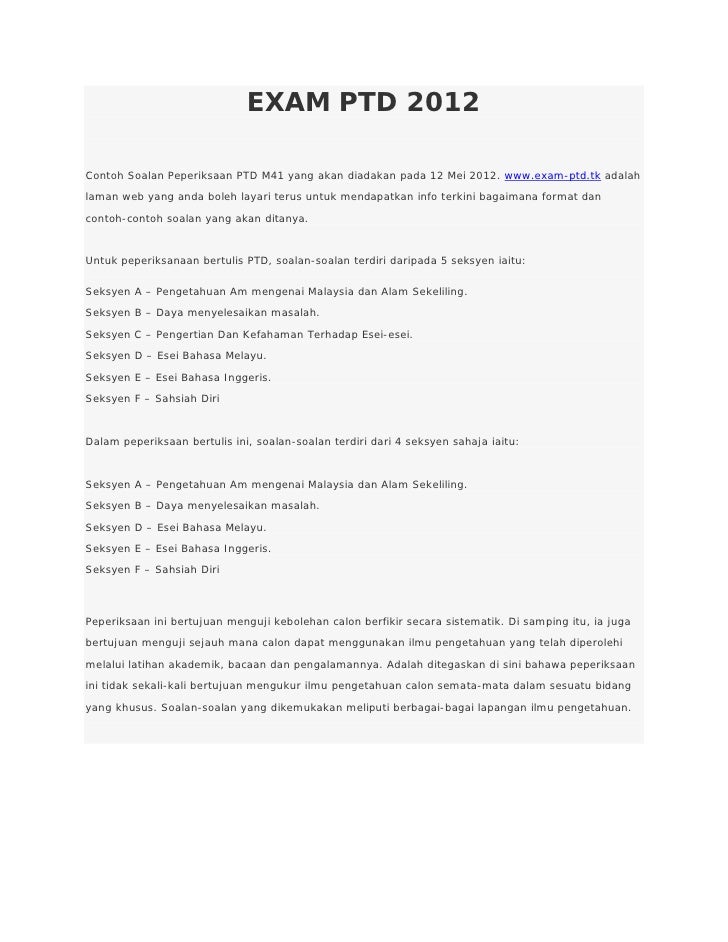 EXAM PTD 2012

Contoh Soalan Peperiksaan PTD M41 yang akan diadakan pada 12 Mei 2012. www.exam-ptd.tk adalah laman web yang anda boleh layari terus untuk mendapatkan info terkini bagaimana format dan contoh-contoh soalan yang akan ditanya.

Untuk peperiksanaan bertulis PTD, soalan-soalan terdiri daripada 5 seksyen iaitu:

Seksyen A – Pengetahuan Am mengenai Malaysia dan Alam Sekeliling.
Seksyen B – Daya menyelesaikan masalah.
Seksyen C – Pengertian Dan Kefahaman Terhadap Esei-esei.
Seksyen D – Esei Bahasa Melayu.
Seksyen E – Esei Bahasa Inggeris.
Seksyen F – Sahsiah Diri

Dalam peperiksaan bertulis ini, soalan-soalan terdiri dari 4 seksyen sahaja iaitu:

Seksyen A – Pengetahuan Am mengenai Malaysia dan Alam Sekeliling.
Seksyen B – Daya menyelesaikan masalah.
Seksyen D – Esei Bahasa Melayu.
Seksyen E – Esei Bahasa Inggeris.
Seksyen F – Sahsiah Diri

Peperiksaan ini bertujuan menguji kebolehan calon berfikir secara sistematik. Di samping itu, ia juga bertujuan menguji sejauh mana calon dapat menggunakan ilmu pengetahuan yang telah diperolehi melalui latihan akademik, bacaan dan pengalamannya. Adalah ditegaskan di sini bahawa peperiksaan ini tidak sekali-kali bertujuan mengukur ilmu pengetahuan calon semata-mata dalam sesuatu bidang yang khusus. Soalan-soalan yang dikemukakan meliputi berbagai-bagai lapangan ilmu pengetahuan.